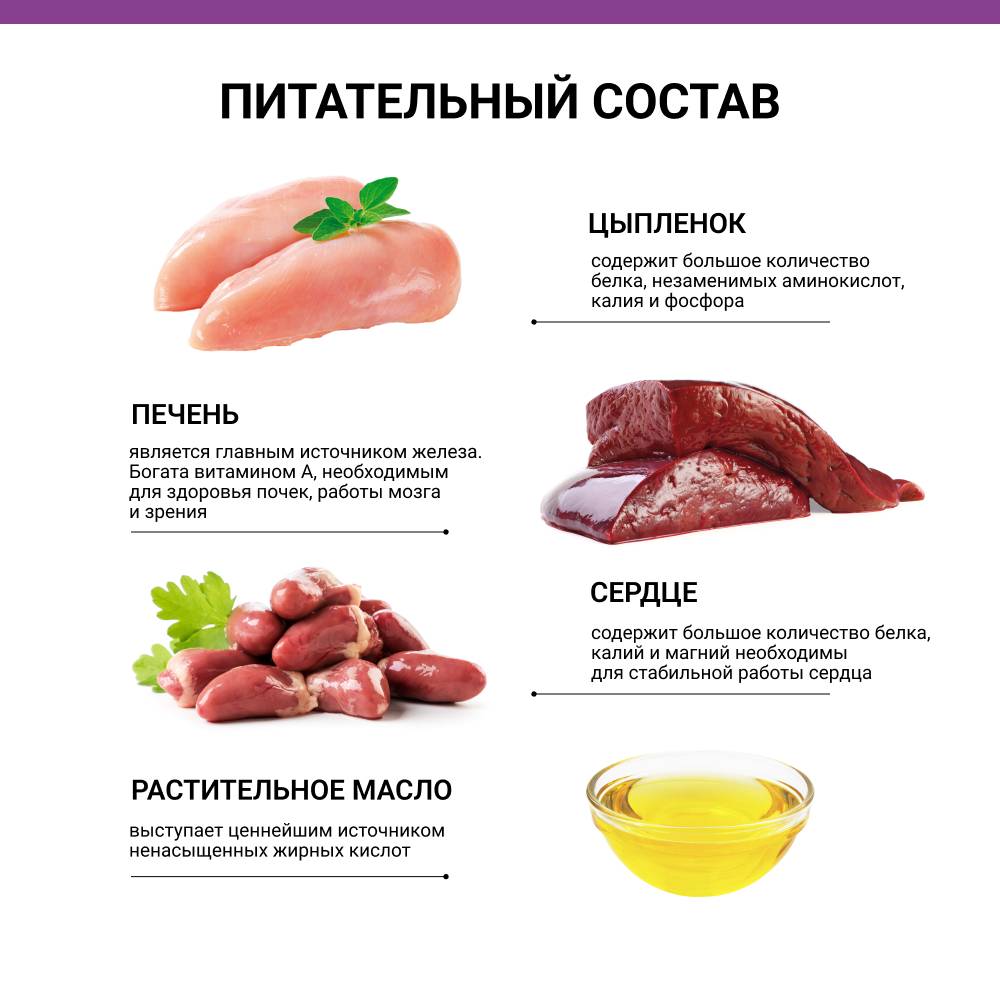 ПИТАТЕЛЬНЫЙ СОСТАВ

ЦЫПЛЕНОК

содержит большое количество белка, незаменимых аминокислот, калия и фосфора

ПЕЧЕНЬ

является главным источником железа. Богата витамином А, необходимым для здоровья почек, работы мозга и зрения

СЕРДЦЕ

содержит большое количество белка, калий и магний необходимы для стабильной работы сердца

РАСТИТЕЛЬНОЕ МАСЛО

выступает ценнейшим источником ненасыщенных жирных кислот